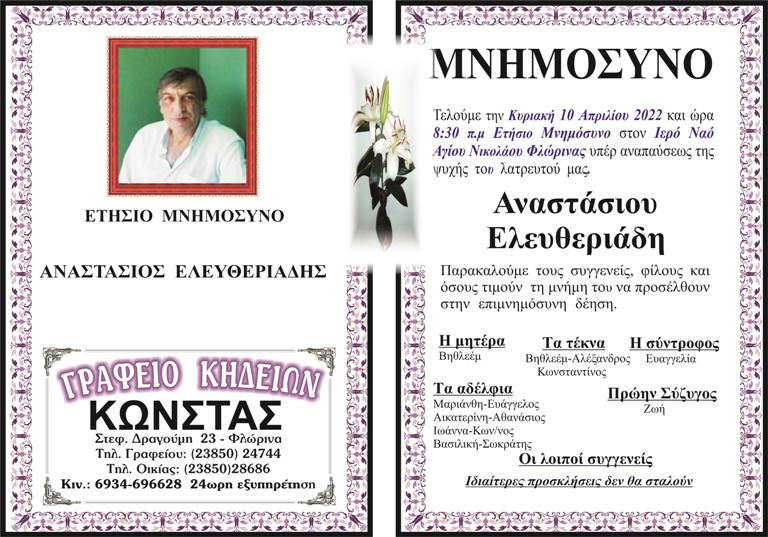 ΕΤΗΣΙΟ ΜΝΗΜΟΣΥΝΟ

ΑΝΑΣΤΑΣΙΟΣ ΕΛΕΥΘΕΡΙΑΔΗΣ

ΓΡΑΦΕΙΟ ΚΗΔΕΙΩΝ
ΚΩΝΣΤΑΣ
Στεφ. Δραγούμη 23 - Φλώρινα
Τηλ. Γραφείου: (23850) 24744
Τηλ. Οικίας: (23850)28686
Κιν.: 6934-696628 24ωρη εξυπηρέτηση

ΜΝΗΜΟΣΥΝΟ

Τελούμε την Κυριακή 10 Απριλίου 2022 και ώρα 8:30 π.μ Ετήσιο Μνημόσυνο στον Ιερό Ναό Αγίου Νικολάου Φλώρινας υπέρ αναπαύσεως της ψυχής του λατρευτού μας.

Αναστάσιου Ελευθεριάδη

Παρακαλούμε τους συγγενείς, φίλους και όσους τιμούν τη μνήμη του να προσέλθουν στην επιμνημόσυνη δέηση.

Η μητέρα
Βηθλεέμ

Τα τέκνα
Βηθλεέμ-Αλέξανδρος
Κωνσταντίνος

Η σύντροφος
Ευαγγελία

Τα αδέλφια
Μαριάνθη-Ευάγγελος
Αικατερίνη-Αθανάσιος
Ιωάννα-Κων/νος
Βασιλική-Σωκράτης

Πρώην Σύζυγος
Ζωή

Οι λοιποί συγγενείς

Ιδιαίτερες προσκλήσεις δεν θα σταλούν